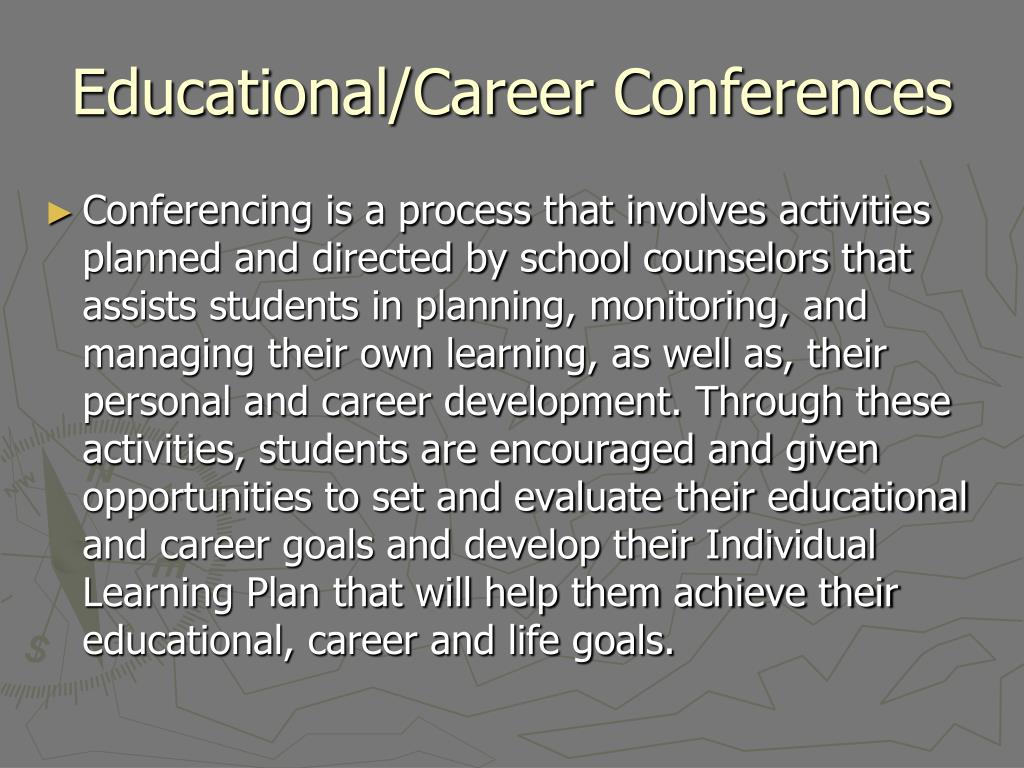 Educational/Career Conferences

► Conferencing is a process that involves activities planned and directed by school counselors that assists students in planning, monitoring, and managing their own learning, as well as, their personal and career development. Through these activities, students are encouraged and given opportunities to set and evaluate their educational and career goals and develop their Individual Learning Plan that will help them achieve their educational, career and life goals.